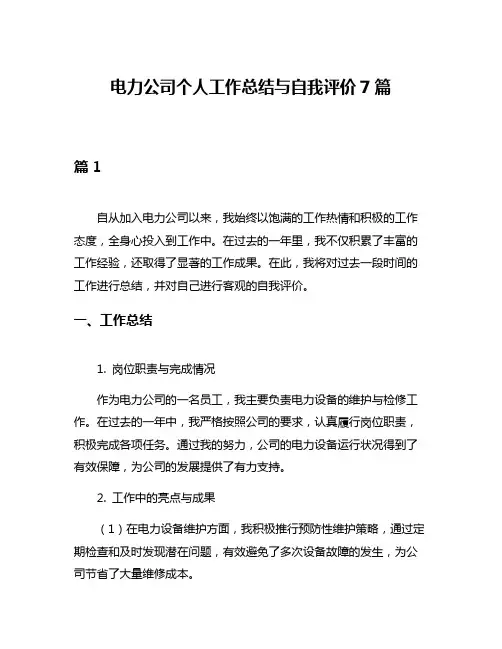 电力公司个人工作总结与自我评价 7 篇

篇 1

自从加入电力公司以来，我始终以饱满的工作热情和积极的工作态度，全身心投入到工作中。在过去的一年里，我不仅积累了丰富的工作经验，还取得了显著的工作成果。在此，我将对过去一段时间的工作进行总结，并对自己进行客观的自我评价。

一、工作总结

1. 岗位职责与完成情况

作为电力公司的一名员工，我主要负责电力设备的维护与检修工作。在过去的一年中，我严格按照公司的要求，认真履行岗位职责，积极完成各项任务。通过我的努力，公司的电力设备运行状况得到了有效保障，为公司的发展提供了有力支持。

2. 工作中的亮点与成果

（1）在电力设备维护方面，我积极推行预防性维护策略，通过定期检查和及时发现潜在问题，有效避免了多次设备故障的发生，为公司节省了大量维修成本。